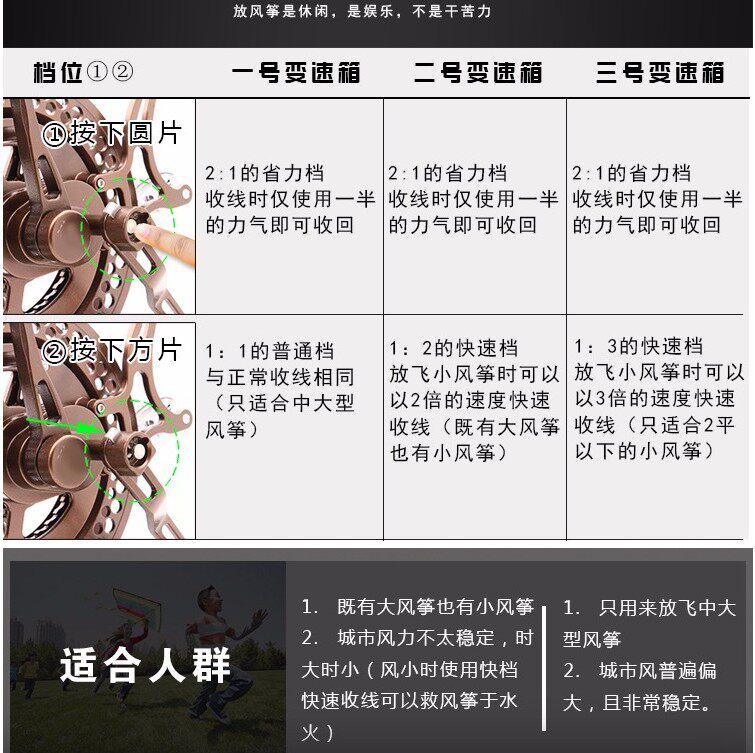 放风筝是休闲，是娱乐，不是干苦力

| 档位①② | 一号变速箱 | 二号变速箱 | 三号变速箱 |
|---|---|---|---|
| ①按下圆片 | 2:1的省力档 收线时仅使用一半的力气即可收回 | 2:1的省力档 收线时仅使用一半的力气即可收回 | 2:1的省力档 收线时仅使用一半的力气即可收回 |
| ②按下方片 | 1：1的普通档 与正常收线相同（只适合中大型风筝） | 1：2的快速档 放飞小风筝时可以以2倍的速度快速收线（既有大风筝也有小风筝） | 1：3的快速档 放飞小风筝时可以以3倍的速度快速收线（只适合2平以下的小风筝） |

适合人群

1. 既有大风筝也有小风筝
2. 城市风力不太稳定，时大时小（风小时使用快档快速收线可以救风筝于水火）

1. 只用来放飞中大型风筝
2. 城市风普遍偏大，且非常稳定。